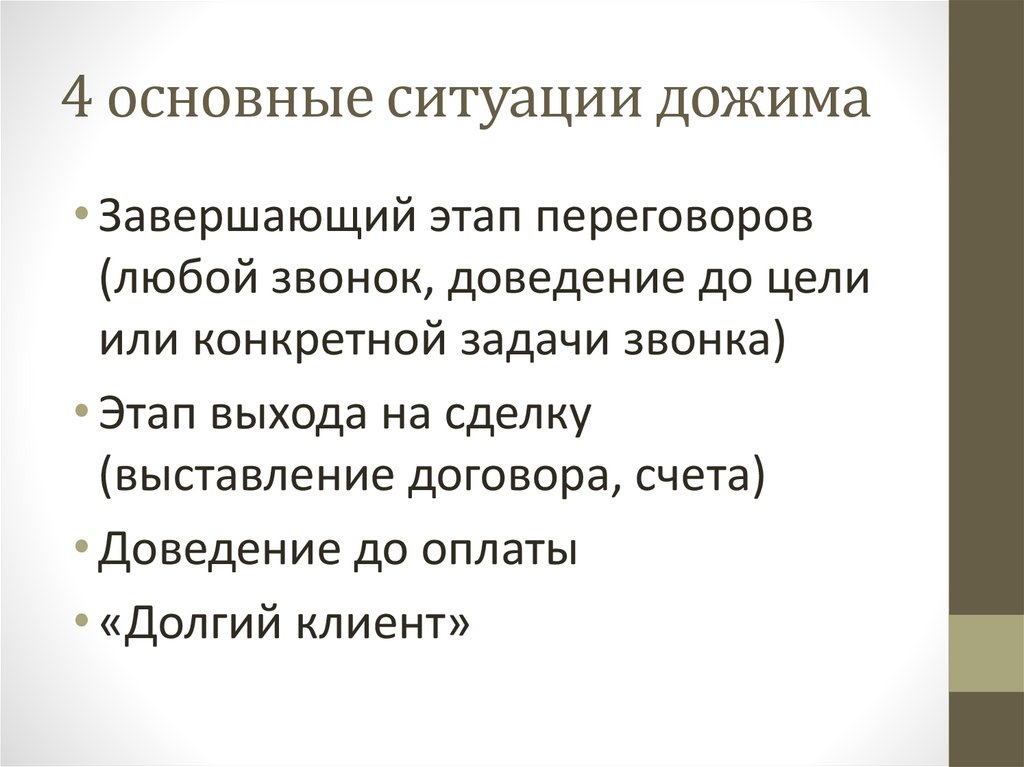 4 основные ситуации дожима

• Завершающий этап переговоров (любой звонок, доведение до цели или конкретной задачи звонка)
• Этап выхода на сделку (выставление договора, счета)
• Доведение до оплаты
• «Долгий клиент»